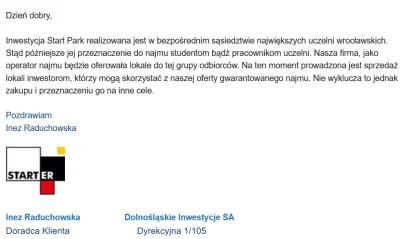 Dzień dobry,

Inwestycja Start Park realizowana jest w bezpośrednim sąsiedztwie największych uczelni wrocławskich. Stąd późniejsze jej przeznaczenie do najmu studentom bądź pracownikom uczelni. Nasza firma, jako operator najmu będzie oferowała lokale do tej grupy odbiorców. Na ten moment prowadzona jest sprzedaż lokali inwestorom, którzy mogą skorzystać z naszej oferty gwarantowanego najmu. Nie wyklucza to jednak zakupu i przeznaczeniu go na inne cele.

Pozdrawiam
Inez Raduchowska

STARTER

Inez Raduchowska
Doradca Klienta

Dolnośląskie Inwestycje SA
Dyrekcyjna 1/105